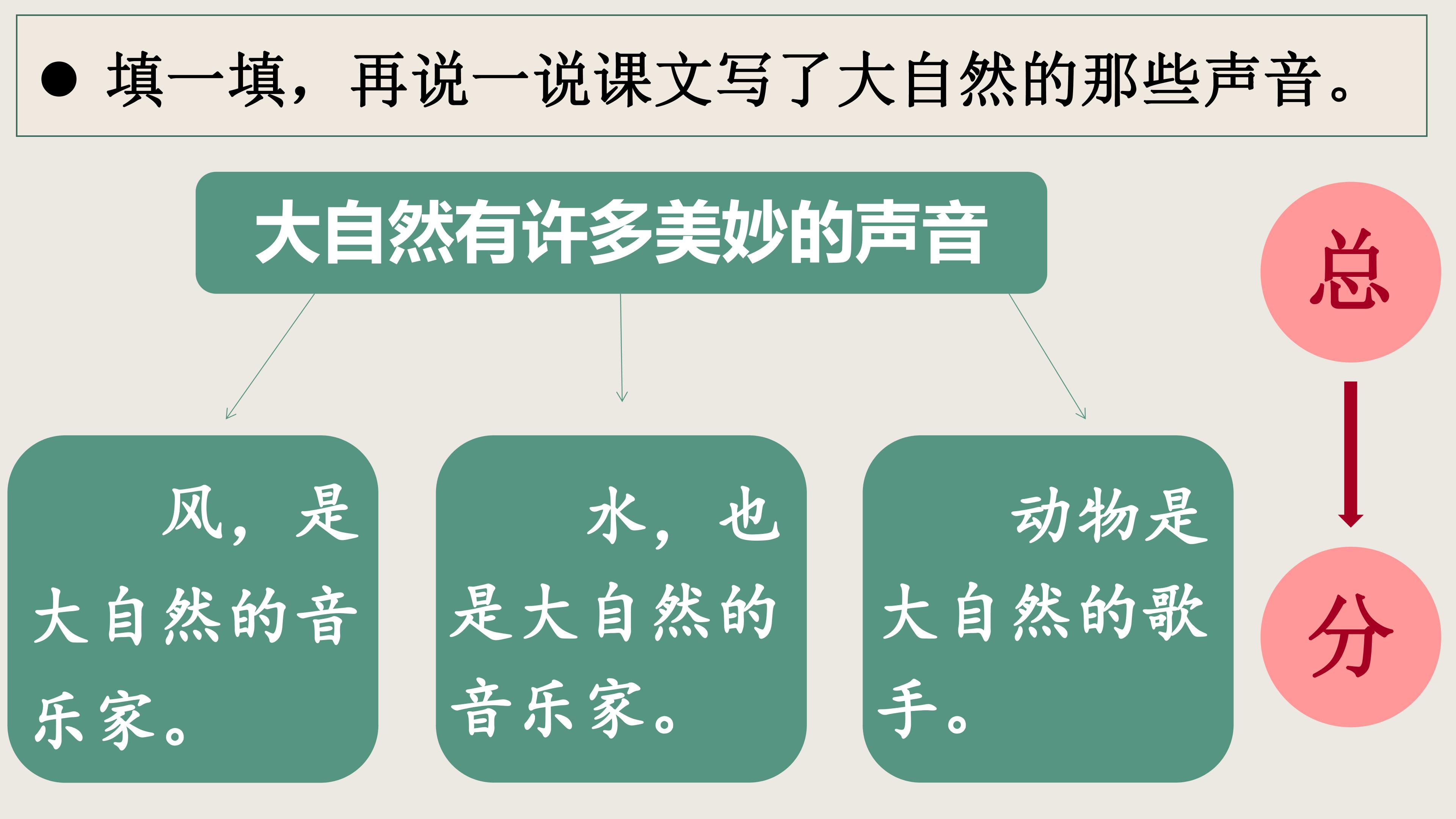 • 填一填，再说一说课文写了大自然的那些声音。

大自然有许多美妙的声音

风，是大自然的音乐家。

水，也是大自然的音乐家。

动物是大自然的歌手。

总

分